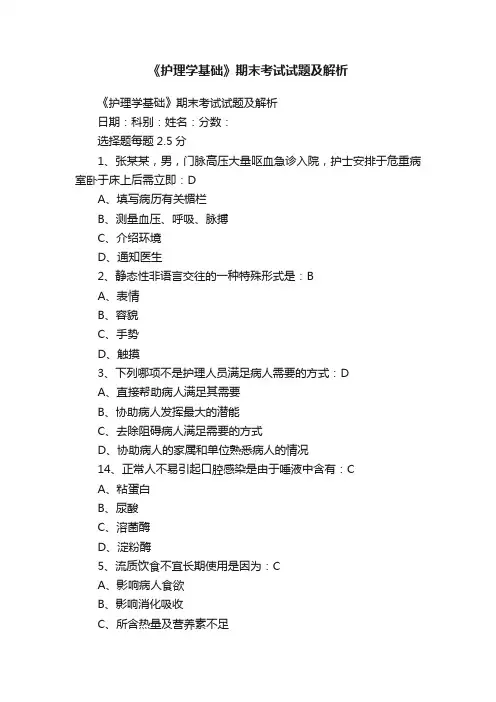 《护理学基础》期末考试试题及解析

《护理学基础》期末考试试题及解析

日期：科别：姓名：分数：

选择题每题 2.5 分

1、张某某，男，门脉高压大量呕血急诊入院，护士安排于危重病室卧于床上后需立即：D

A、填写病历有关楣栏

B、测量血压、呼吸、脉搏

C、介绍环境

D、通知医生

2、静态性非语言交往的一种特殊形式是：B

A、表情

B、容貌

C、手势

D、触摸

3、下列哪项不是护理人员满足病人需要的方式：D

A、直接帮助病人满足其需要

B、协助病人发挥最大的潜能

C、去除阻碍病人满足需要的方式

D、协助病人的家属和单位熟悉病人的情况

14、正常人不易引起口腔感染是由于唾液中含有：C

A、粘蛋白

B、尿酸

C、溶菌酶

D、淀粉酶

5、流质饮食不宜长期使用是因为：C

A、影响病人食欲

B、影响消化吸收

C、所含热量及营养素不足